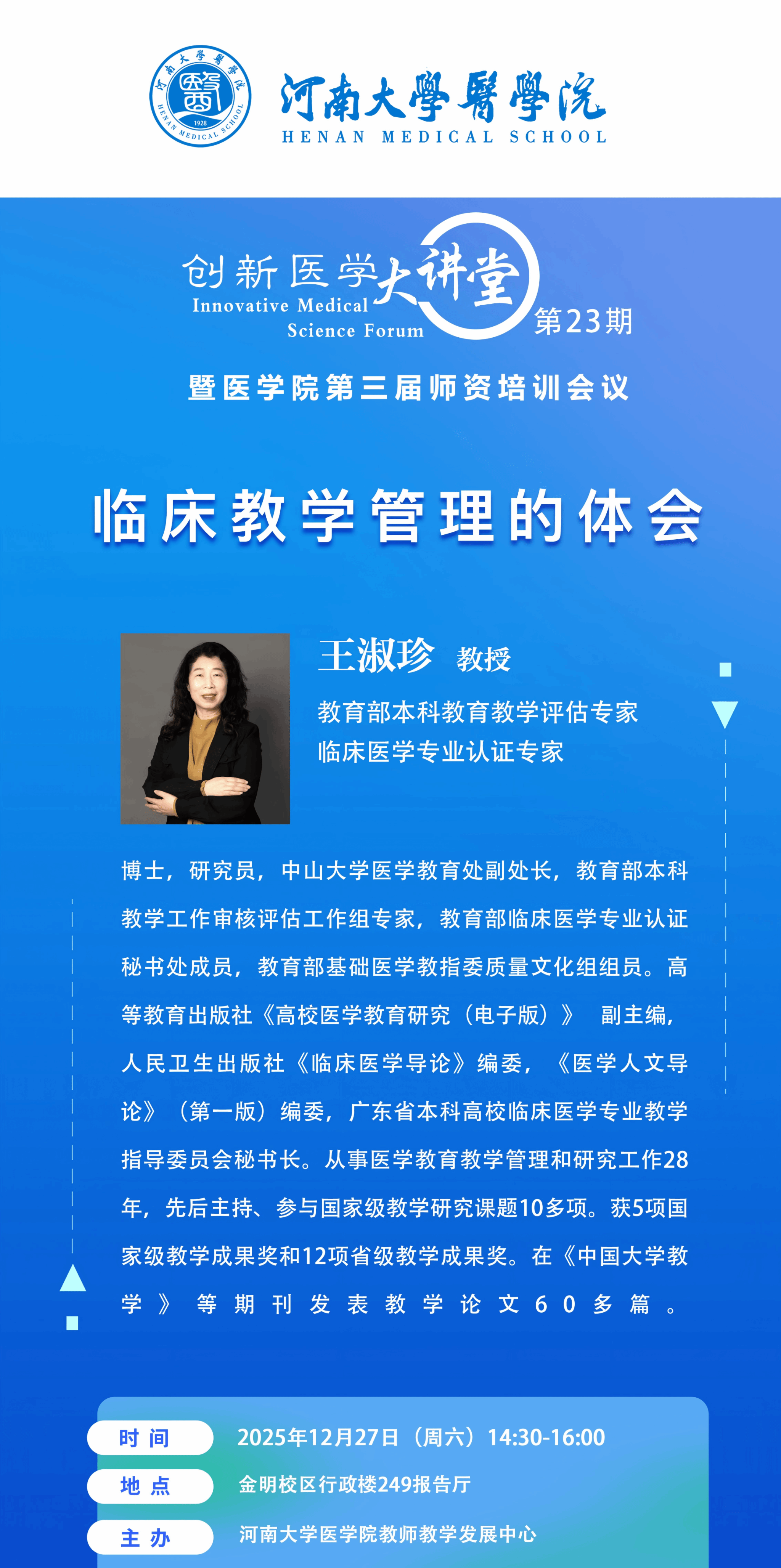 河南大學醫學院
HENAN MEDICAL SCHOOL

创新医学大讲堂
Innovative Medical
Science Forum
第23期

暨医学院第三届师资培训会议

临床教学管理的体会

王淑珍 教授

教育部本科教育教学评估专家
临床医学专业认证专家

博士，研究员，中山大学医学教育处副处长，教育部本科教学工作审核评估工作组专家，教育部临床医学专业认证秘书处成员，教育部基础医学教指委质量文化组组员。高等教育出版社《高校医学教育研究（电子版）》 副主编，人民卫生出版社《临床医学导论》编委，《医学人文导论》（第一版）编委，广东省本科高校临床医学专业教学指导委员会秘书长。从事医学教育教学管理和研究工作28年，先后主持、参与国家级教学研究课题10多项。获5项国家级教学成果奖和12项省级教学成果奖。在《中国大学教学》等期刊发表教学论文60多篇。

时间 2025年12月27日（周六）14:30-16:00
地点 金明校区行政楼249报告厅
主办 河南大学医学院教师教学发展中心